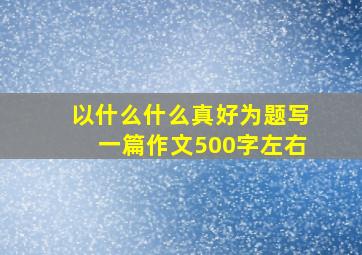 以什么什么真好为题写一篇作文500字左右